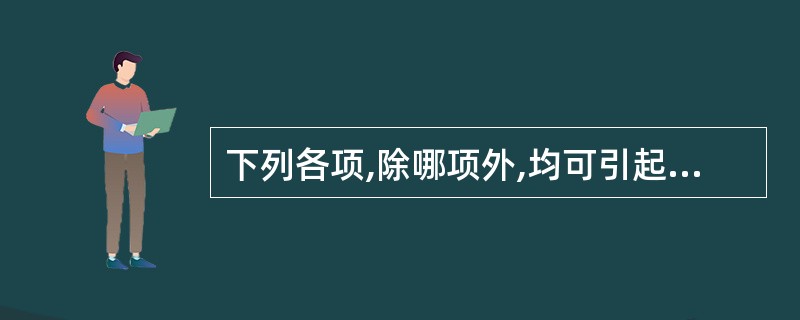 下列各项,除哪项外,均可引起...